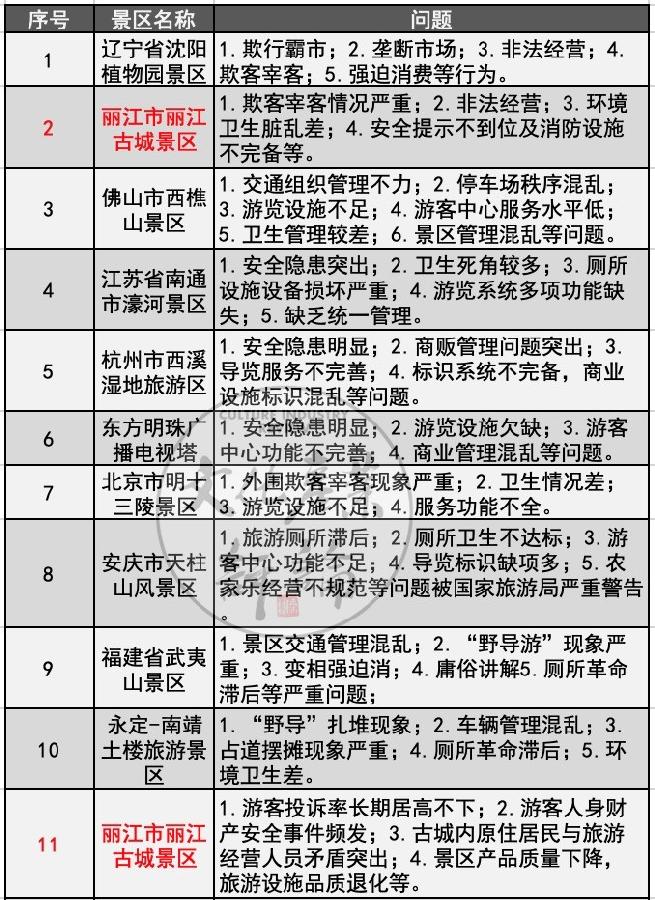 | 序号 | 景区名称 | 问题 |
|---|---|---|
| 1 | 辽宁省沈阳植物园景区 | 1. 欺行霸市；2. 垄断市场；3. 非法经营；4. 欺客宰客；5. 强迫消费等行为。 |
| 2 | 丽江市丽江古城景区 | 1. 欺客宰客情况严重；2. 非法经营；3. 环境卫生脏乱差；4. 安全提示不到位及消防设施不完备等。 |
| 3 | 佛山市西樵山景区 | 1. 交通组织管理不力；2. 停车场秩序混乱；3. 游览设施不足；4. 游客中心服务水平低；5. 卫生管理较差；6. 景区管理混乱等问题。 |
| 4 | 江苏省南通市濠河景区 | 1. 安全隐患突出；2. 卫生死角较多；3. 厕所设施设备损坏严重；4. 游览系统多项功能缺失；5. 缺乏统一管理。 |
| 5 | 杭州市西溪湿地旅游区 | 1. 安全隐患明显；2. 商贩管理问题突出；3. 导览服务不完善；4. 标识系统不完备，商业设施标识混乱等问题。 |
| 6 | 东方明珠广播电视塔 | 1. 安全隐患明显；2. 游览设施欠缺；3. 游客中心功能不完善；4. 商业管理混乱等问题。 |
| 7 | 北京市明十三陵景区 | 1. 外围欺客宰客现象严重；2. 卫生情况差；3. 游览设施不足；4. 服务功能不全。 |
| 8 | 安庆市天柱山风景区 | 1. 旅游厕所滞后；2. 厕所卫生不达标；3. 游客中心功能不足；4. 导览标识缺项多；5. 农家乐经营不规范等问题被国家旅游局严重警告。 |
| 9 | 福建省武夷山景区 | 1. 景区交通管理混乱；2. “野导游”现象严重；3. 变相强迫消；4. 庸俗讲解5. 厕所革命滞后等严重问题； |
| 10 | 永定-南靖土楼旅游景区 | 1. “野导”扎堆现象；2. 车辆管理混乱；3. 占道摆摊现象严重；4. 厕所革命滞后；5. 环境卫生差。 |
| 11 | 丽江市丽江古城景区 | 1. 游客投诉率长期居高不下；2. 游客人身财产安全事件频发；3. 古城内原住居民与旅游经营人员矛盾突出；4. 景区产品质量下降，旅游设施品质退化等。 |

CULTURE INDUSTRY